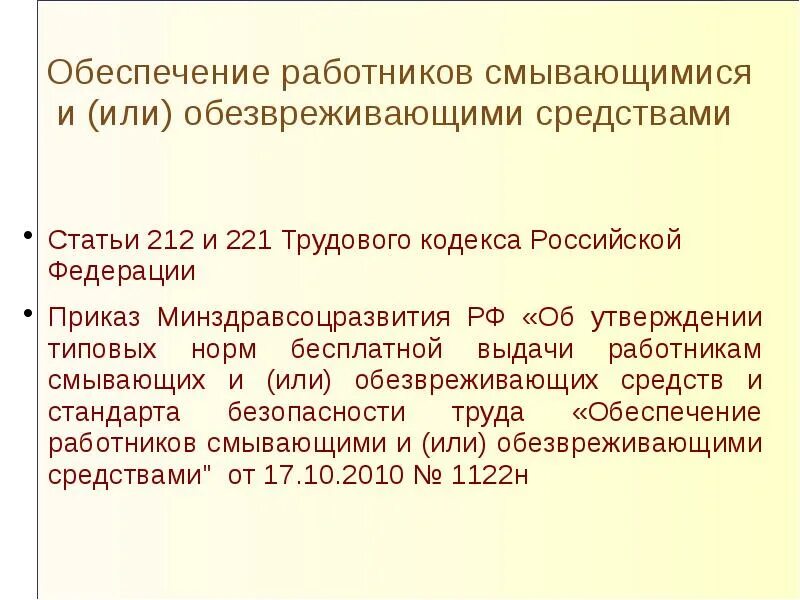 Обеспечение работников смывающимися и (или) обезвреживающими средствами

• Статьи 212 и 221 Трудового кодекса Российской Федерации

• Приказ Минздравсоцразвития РФ «Об утверждении типовых норм бесплатной выдачи работникам смывающих и (или) обезвреживающих средств и стандарта безопасности труда «Обеспечение работников смывающими и (или) обезвреживающими средствами" от 17.10.2010 № 1122н